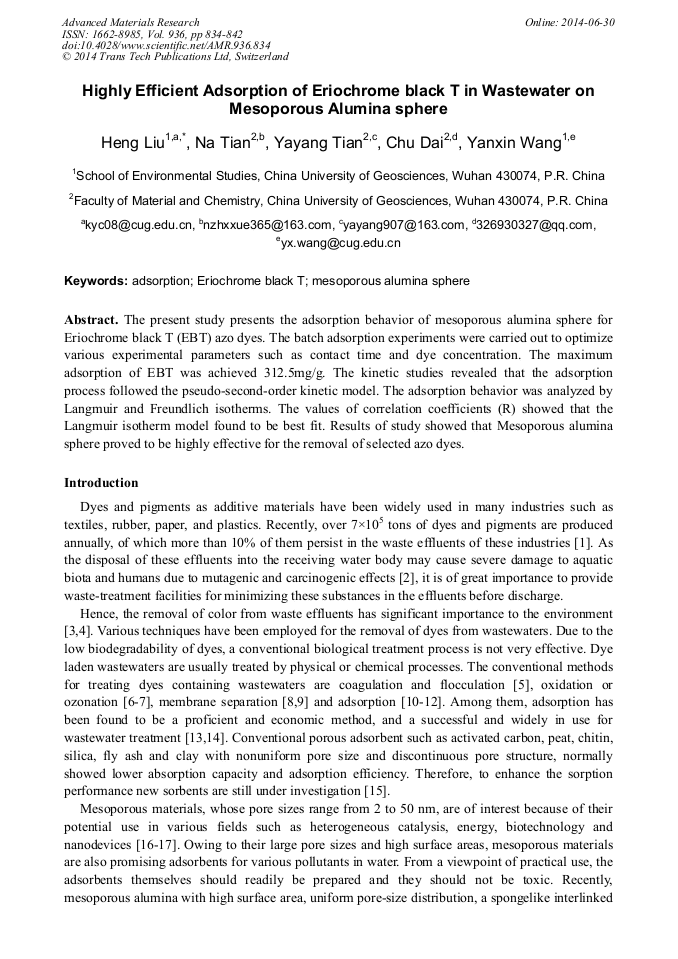 Advanced Materials Research
ISSN: 1662-8985, Vol. 936, pp 834-842
doi:10.4028/www.scientific.net/AMR.936.834
© 2014 Trans Tech Publications Ltd, Switzerland

Online: 2014-06-30

Highly Efficient Adsorption of Eriochrome black T in Wastewater on Mesoporous Alumina sphere

Heng Liu$^{1,a,*}$, Na Tian$^{2,b}$, Yayang Tian$^{2,c}$, Chu Dai$^{2,d}$, Yanxin Wang$^{1,e}$

$^1$School of Environmental Studies, China University of Geosciences, Wuhan 430074, P.R. China

$^2$Faculty of Material and Chemistry, China University of Geosciences, Wuhan 430074, P.R. China

$^a$kyc08@cug.edu.cn, $^b$nzhxxue365@163.com, $^c$yayang907@163.com, $^d$326930327@qq.com, $^e$yx.wang@cug.edu.cn

Keywords: adsorption; Eriochrome black T; mesoporous alumina sphere

Abstract. The present study presents the adsorption behavior of mesoporous alumina sphere for Eriochrome black T (EBT) azo dyes. The batch adsorption experiments were carried out to optimize various experimental parameters such as contact time and dye concentration. The maximum adsorption of EBT was achieved 312.5mg/g. The kinetic studies revealed that the adsorption process followed the pseudo-second-order kinetic model. The adsorption behavior was analyzed by Langmuir and Freundlich isotherms. The values of correlation coefficients (R) showed that the Langmuir isotherm model found to be best fit. Results of study showed that Mesoporous alumina sphere proved to be highly effective for the removal of selected azo dyes.

Introduction

Dyes and pigments as additive materials have been widely used in many industries such as textiles, rubber, paper, and plastics. Recently, over $7\times10^5$ tons of dyes and pigments are produced annually, of which more than 10% of them persist in the waste effluents of these industries [1]. As the disposal of these effluents into the receiving water body may cause severe damage to aquatic biota and humans due to mutagenic and carcinogenic effects [2], it is of great importance to provide waste-treatment facilities for minimizing these substances in the effluents before discharge.

Hence, the removal of color from waste effluents has significant importance to the environment [3,4]. Various techniques have been employed for the removal of dyes from wastewaters. Due to the low biodegradability of dyes, a conventional biological treatment process is not very effective. Dye laden wastewaters are usually treated by physical or chemical processes. The conventional methods for treating dyes containing wastewaters are coagulation and flocculation [5], oxidation or ozonation [6-7], membrane separation [8,9] and adsorption [10-12]. Among them, adsorption has been found to be a proficient and economic method, and a successful and widely in use for wastewater treatment [13,14]. Conventional porous adsorbent such as activated carbon, peat, chitin, silica, fly ash and clay with nonuniform pore size and discontinuous pore structure, normally showed lower absorption capacity and adsorption efficiency. Therefore, to enhance the sorption performance new sorbents are still under investigation [15].

Mesoporous materials, whose pore sizes range from 2 to 50 nm, are of interest because of their potential use in various fields such as heterogeneous catalysis, energy, biotechnology and nanodevices [16-17]. Owing to their large pore sizes and high surface areas, mesoporous materials are also promising adsorbents for various pollutants in water. From a viewpoint of practical use, the adsorbents themselves should readily be prepared and they should not be toxic. Recently, mesoporous alumina with high surface area, uniform pore-size distribution, a spongelike interlinked